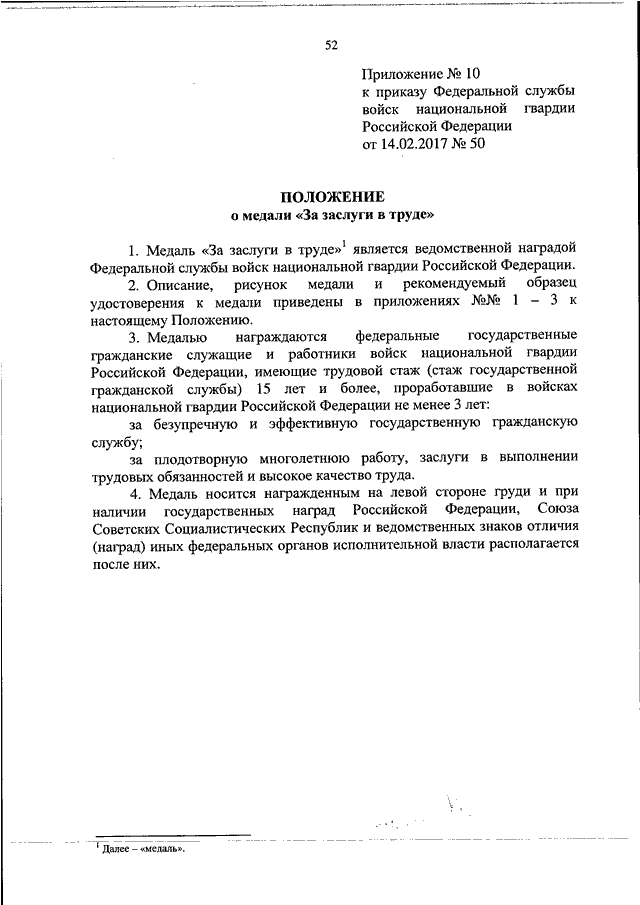 52

Приложение № 10
к приказу Федеральной службы войск национальной гвардии Российской Федерации
от 14.02.2017 № 50

ПОЛОЖЕНИЕ
о медали «За заслуги в труде»

1. Медаль «За заслуги в труде»$^1$ является ведомственной наградой Федеральной службы войск национальной гвардии Российской Федерации.

2. Описание, рисунок медали и рекомендуемый образец удостоверения к медали приведены в приложениях №№ 1 – 3 к настоящему Положению.

3. Медалью награждаются федеральные государственные гражданские служащие и работники войск национальной гвардии Российской Федерации, имеющие трудовой стаж (стаж государственной гражданской службы) 15 лет и более, проработавшие в войсках национальной гвардии Российской Федерации не менее 3 лет:

за безупречную и эффективную государственную гражданскую службу;

за плодотворную многолетнюю работу, заслуги в выполнении трудовых обязанностей и высокое качество труда.

4. Медаль носится награжденным на левой стороне груди и при наличии государственных наград Российской Федерации, Союза Советских Социалистических Республик и ведомственных знаков отличия (наград) иных федеральных органов исполнительной власти располагается после них.

$^1$ Далее – «медаль».